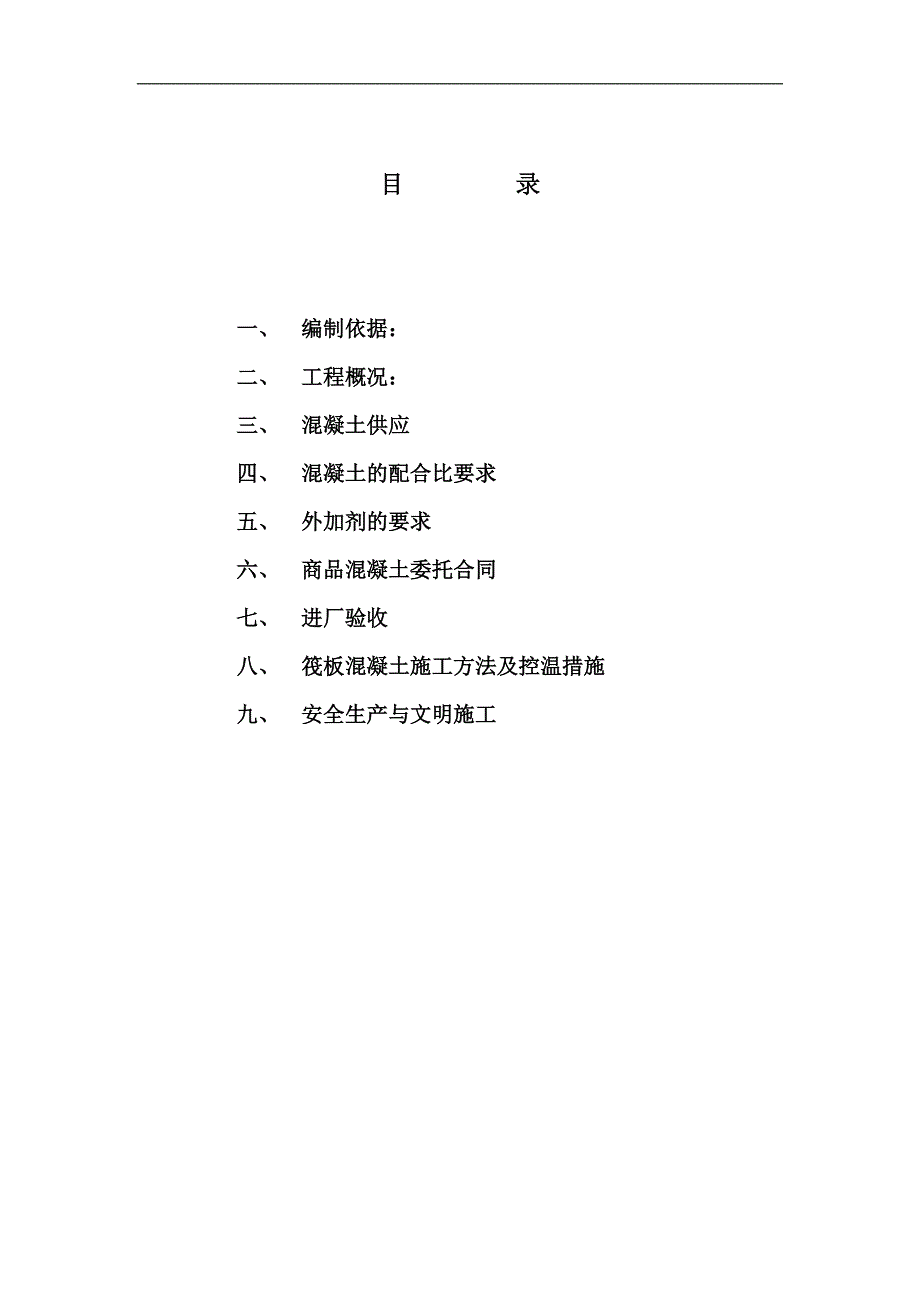 目　　录

一、　编制依据：

二、　工程概况：

三、　混凝土供应

四、　混凝土的配合比要求

五、　外加剂的要求

六、　商品混凝土委托合同

七、　进厂验收

八、　筏板混凝土施工方法及控温措施

九、　安全生产与文明施工